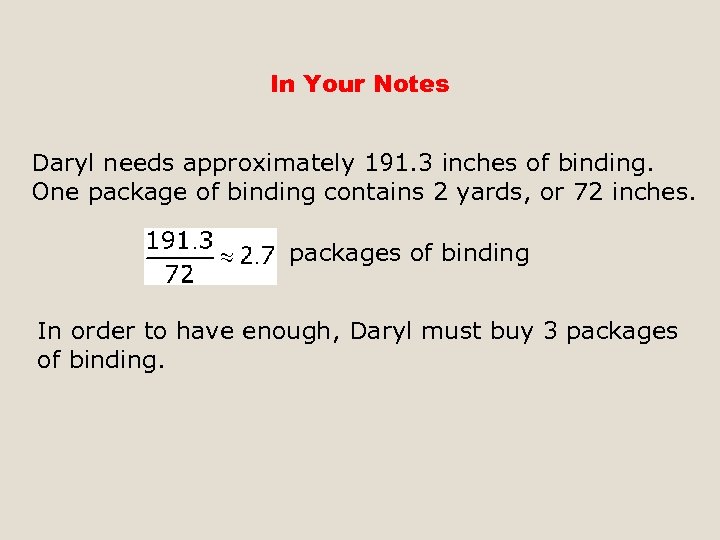 In Your Notes

Daryl needs approximately 191.3 inches of binding. One package of binding contains 2 yards, or 72 inches.

$\frac{191.3}{72} \approx 2.7$ packages of binding

In order to have enough, Daryl must buy 3 packages of binding.